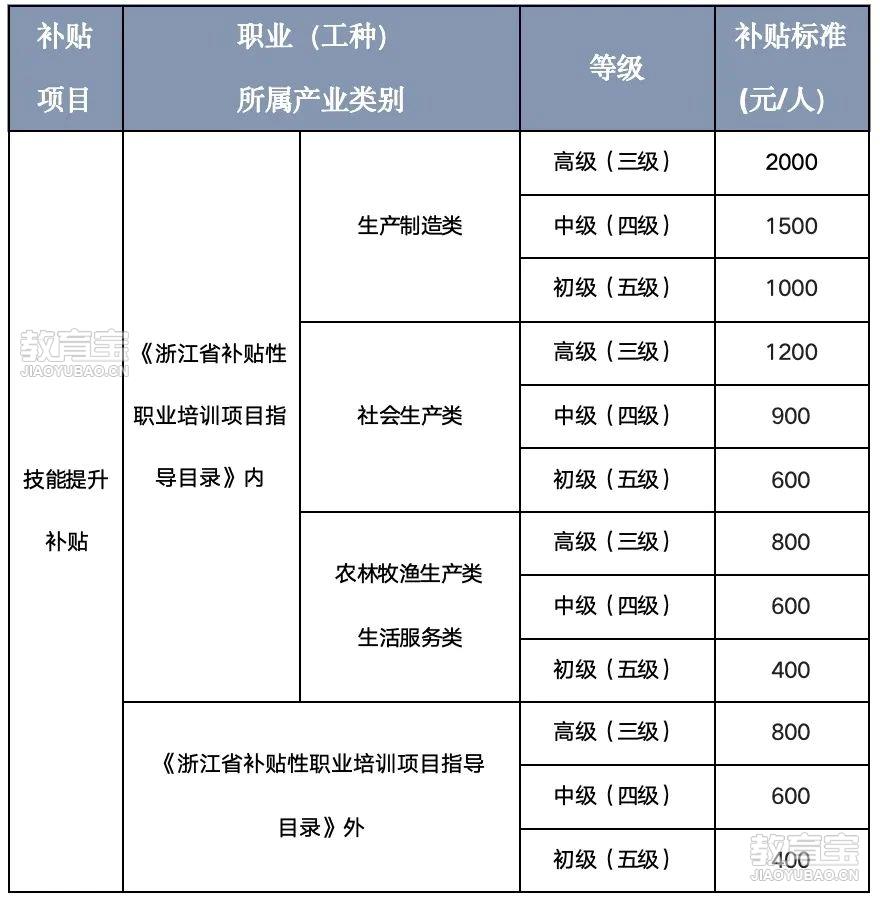 | 补贴项目 | 职业（工种）所属产业类别 | | 等级 | 补贴标准（元/人） |
|---|---|---|---|---|
| 技能提升补贴 | 《浙江省补贴性职业培训项目指导目录》内 | 生产制造类 | 高级（三级） | 2000 |
| | | | 中级（四级） | 1500 |
| | | | 初级（五级） | 1000 |
| | | 社会生产类 | 高级（三级） | 1200 |
| | | | 中级（四级） | 900 |
| | | | 初级（五级） | 600 |
| | | 农林牧渔生产类 生活服务类 | 高级（三级） | 800 |
| | | | 中级（四级） | 600 |
| | | | 初级（五级） | 400 |
| | 《浙江省补贴性职业培训项目指导目录》外 | | 高级（三级） | 800 |
| | | | 中级（四级） | 600 |
| | | | 初级（五级） | 400 |

教育宝 JIAOYUBAO.CN
教育宝 JIAOYUBAO.CN